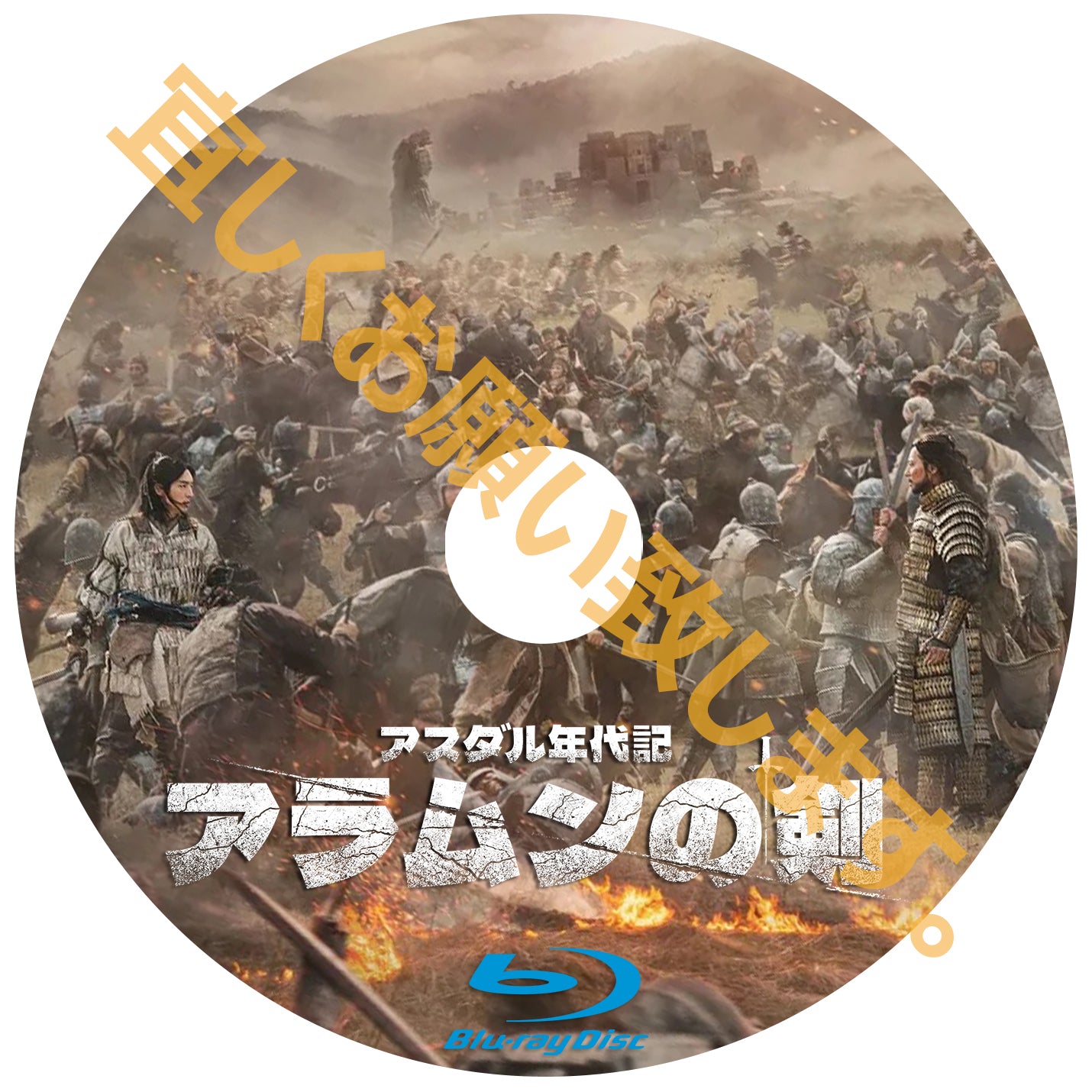 宜しくお願い致します。

アスダル年代記

アラムンの剣

Blu-ray Disc